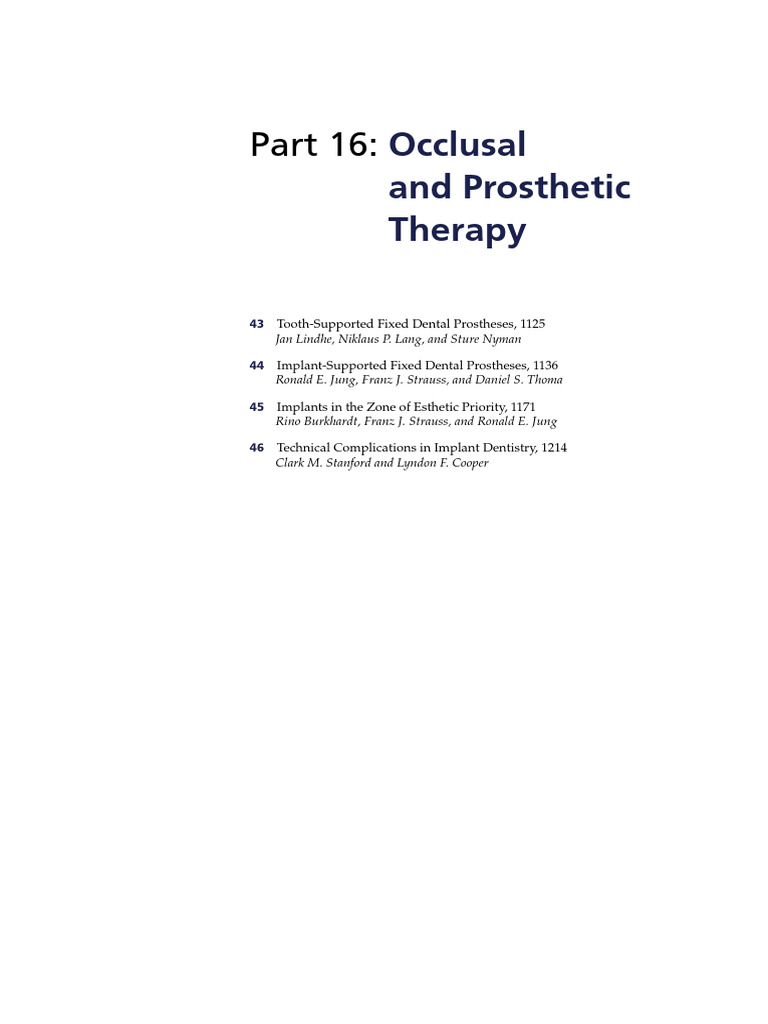 Part 16: Occlusal and Prosthetic Therapy

43 Tooth-Supported Fixed Dental Prostheses, 1125
Jan Lindhe, Niklaus P. Lang, and Sture Nyman

44 Implant-Supported Fixed Dental Prostheses, 1136
Ronald E. Jung, Franz J. Strauss, and Daniel S. Thoma

45 Implants in the Zone of Esthetic Priority, 1171
Rino Burkhardt, Franz J. Strauss, and Ronald E. Jung

46 Technical Complications in Implant Dentistry, 1214
Clark M. Stanford and Lyndon F. Cooper